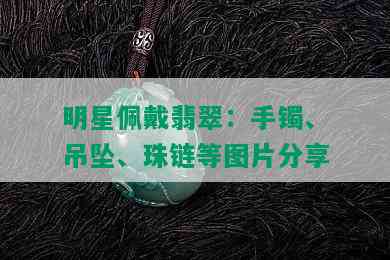 明星佩戴翡翠：手镯、吊坠、珠链等图片分享